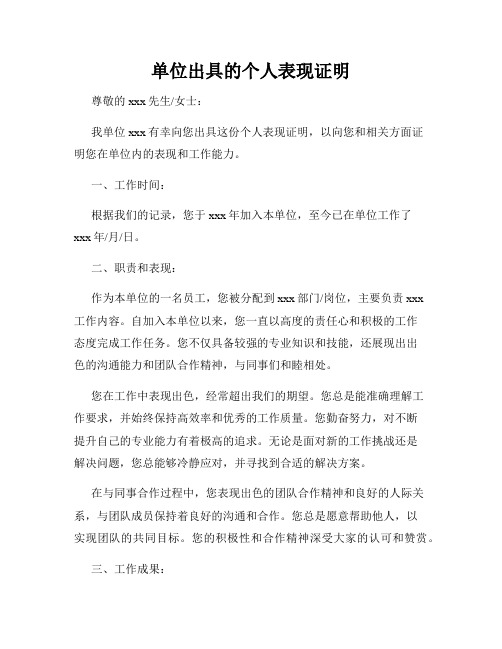 单位出具的个人表现证明

尊敬的 xxx 先生/女士：

我单位 xxx 有幸向您出具这份个人表现证明，以向您和相关方面证明您在单位内的表现和工作能力。

一、工作时间：

根据我们的记录，您于 xxx 年加入本单位，至今已在单位工作了 xxx 年/月/日。

二、职责和表现：

作为本单位的一名员工，您被分配到 xxx 部门/岗位，主要负责 xxx 工作内容。自加入本单位以来，您一直以高度的责任心和积极的工作态度完成工作任务。您不仅具备较强的专业知识和技能，还展现出出色的沟通能力和团队合作精神，与同事们和睦相处。

您在工作中表现出色，经常超出我们的期望。您总是能准确理解工作要求，并始终保持高效率和优秀的工作质量。您勤奋努力，对不断提升自己的专业能力有着极高的追求。无论是面对新的工作挑战还是解决问题，您总能够冷静应对，并寻找到合适的解决方案。

在与同事合作过程中，您表现出色的团队合作精神和良好的人际关系，与团队成员保持着良好的沟通和合作。您总是愿意帮助他人，以实现团队的共同目标。您的积极性和合作精神深受大家的认可和赞赏。

三、工作成果：